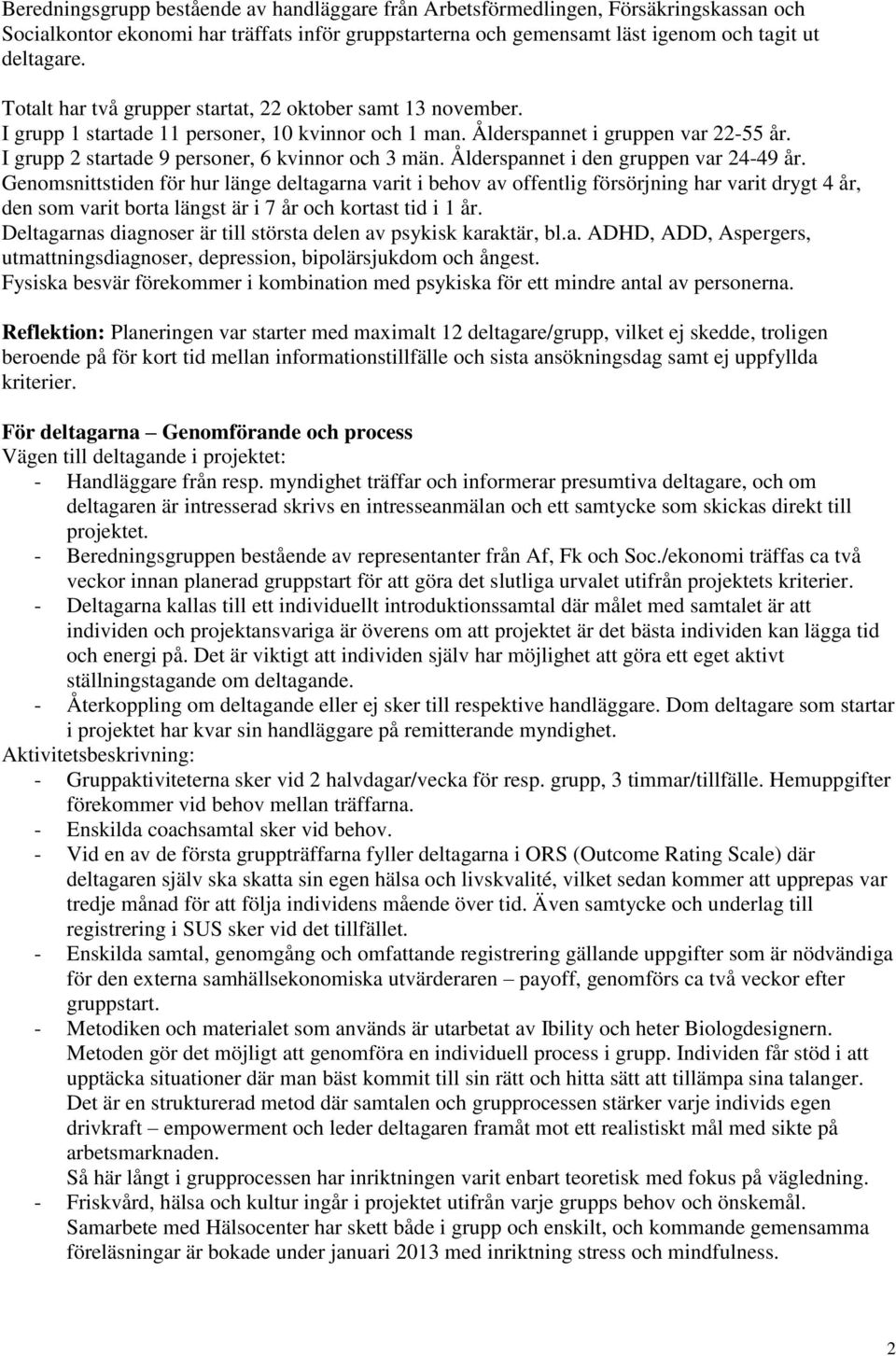 Beredningsgrupp bestående av handläggare från Arbetsförmedlingen, Försäkringskassan och Socialkontor ekonomi har träffats inför gruppstarterna och gemensamt läst igenom och tagit ut deltagare.

Totalt har två grupper startat, 22 oktober samt 13 november.
I grupp 1 startade 11 personer, 10 kvinnor och 1 man. Ålderspannet i gruppen var 22-55 år.
I grupp 2 startade 9 personer, 6 kvinnor och 3 män. Ålderspannet i den gruppen var 24-49 år.
Genomsnittstiden för hur länge deltagarna varit i behov av offentlig försörjning har varit drygt 4 år, den som varit borta längst är i 7 år och kortast tid i 1 år.
Deltagarnas diagnoser är till största delen av psykisk karaktär, bl.a. ADHD, ADD, Aspergers, utmattningsdiagnoser, depression, bipolärsjukdom och ångest.
Fysiska besvär förekommer i kombination med psykiska för ett mindre antal av personerna.

Reflektion: Planeringen var starter med maximalt 12 deltagare/grupp, vilket ej skedde, troligen beroende på för kort tid mellan informationstillfälle och sista ansökningsdag samt ej uppfyllda kriterier.

För deltagarna – Genomförande och process
Vägen till deltagande i projektet:
- Handläggare från resp. myndighet träffar och informerar presumtiva deltagare, och om deltagaren är intresserad skrivs en intresseanmälan och ett samtycke som skickas direkt till projektet.
- Beredningsgruppen bestående av representanter från Af, Fk och Soc./ekonomi träffas ca två veckor innan planerad gruppstart för att göra det slutliga urvalet utifrån projektets kriterier.
- Deltagarna kallas till ett individuellt introduktionssamtal där målet med samtalet är att individen och projektansvariga är överens om att projektet är det bästa individen kan lägga tid och energi på. Det är viktigt att individen själv har möjlighet att göra ett eget aktivt ställningstagande om deltagande.
- Återkoppling om deltagande eller ej sker till respektive handläggare. Dom deltagare som startar i projektet har kvar sin handläggare på remitterande myndighet.
Aktivitetsbeskrivning:
- Gruppaktiviteterna sker vid 2 halvdagar/vecka för resp. grupp, 3 timmar/tillfälle. Hemuppgifter förekommer vid behov mellan träffarna.
- Enskilda coachsamtal sker vid behov.
- Vid en av de första gruppträffarna fyller deltagarna i ORS (Outcome Rating Scale) där deltagaren själv ska skatta sin egen hälsa och livskvalité, vilket sedan kommer att upprepas var tredje månad för att följa individens mående över tid. Även samtycke och underlag till registrering i SUS sker vid det tillfället.
- Enskilda samtal, genomgång och omfattande registrering gällande uppgifter som är nödvändiga för den externa samhällsekonomiska utvärderaren – payoff, genomförs ca två veckor efter gruppstart.
- Metodiken och materialet som används är utarbetat av Ibility och heter Biologdesignern. Metoden gör det möjligt att genomföra en individuell process i grupp. Individen får stöd i att upptäcka situationer där man bäst kommit till sin rätt och hitta sätt att tillämpa sina talanger. Det är en strukturerad metod där samtalen och grupprocessen stärker varje individs egen drivkraft – empowerment och leder deltagaren framåt mot ett realistiskt mål med sikte på arbetsmarknaden.
Så här långt i grupprocessen har inriktningen varit enbart teoretisk med fokus på vägledning.
- Friskvård, hälsa och kultur ingår i projektet utifrån varje grupps behov och önskemål. Samarbete med Hälsocenter har skett både i grupp och enskilt, och kommande gemensamma föreläsningar är bokade under januari 2013 med inriktning stress och mindfulness.

2